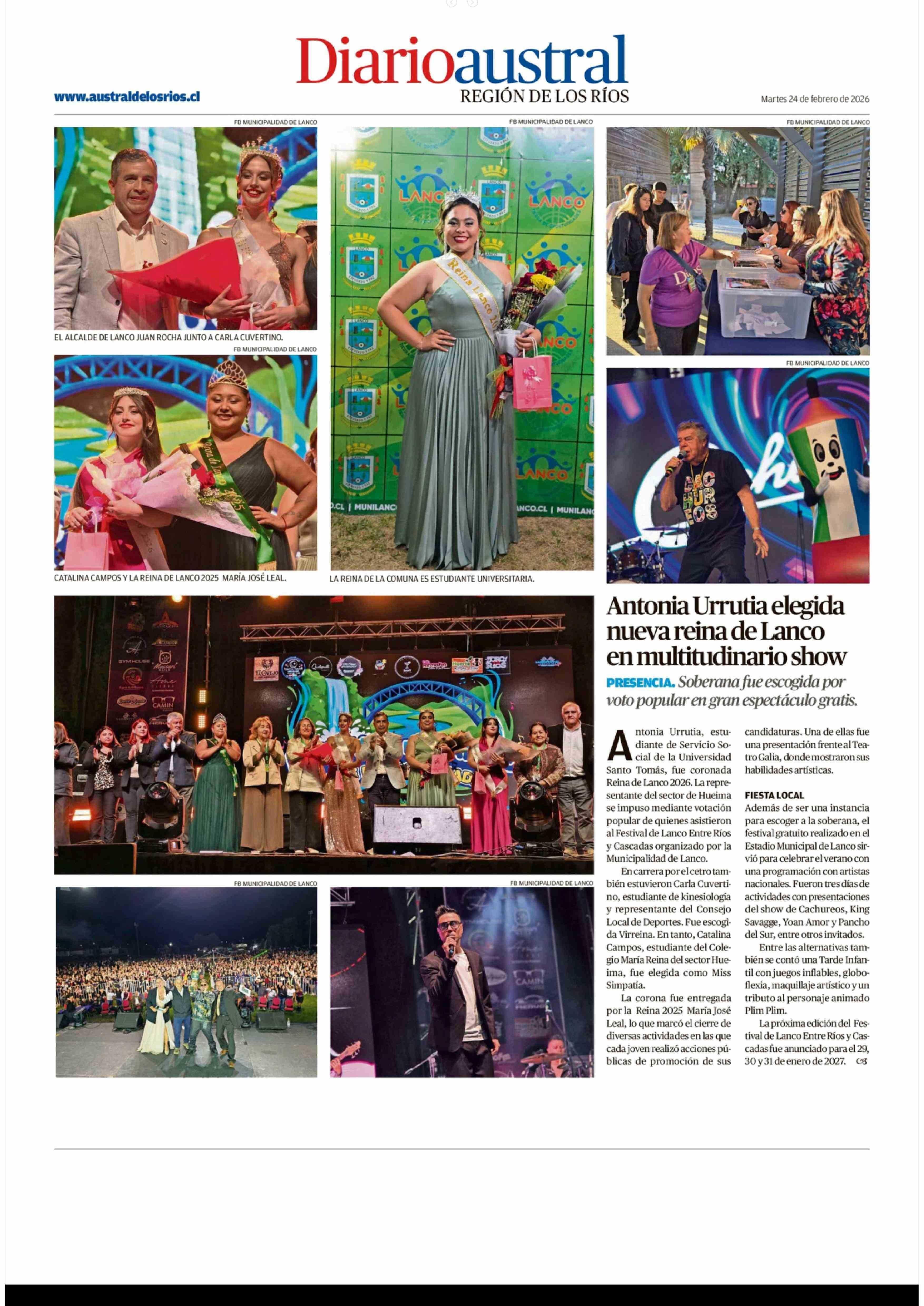 Diarioaustral
REGIÓN DE LOS RÍOS

www.australdelosrios.cl

Martes 24 de febrero de 2026

FB MUNICIPALIDAD DE LANCO

EL ALCALDE DE LANCO JUAN ROCHA JUNTO A CARLA CUVERTINO.

FB MUNICIPALIDAD DE LANCO

CATALINA CAMPOS Y LA REINA DE LANCO 2025 MARÍA JOSÉ LEAL.

FB MUNICIPALIDAD DE LANCO

LA REINA DE LA COMUNA ES ESTUDIANTE UNIVERSITARIA.

FB MUNICIPALIDAD DE LANCO

FB MUNICIPALIDAD DE LANCO

FB MUNICIPALIDAD DE LANCO

FB MUNICIPALIDAD DE LANCO

Antonia Urrutia elegida nueva reina de Lanco en multitudinario show

PRESENCIA. Soberana fue escogida por voto popular en gran espectáculo gratis.

Antonia Urrutia, estudiante de Servicio Social de la Universidad Santo Tomás, fue coronada Reina de Lanco 2026. La representante del sector de Hueima se impuso mediante votación popular de quienes asistieron al Festival de Lanco Entre Ríos y Cascadas organizado por la Municipalidad de Lanco.

En carrera por el cetro también estuvieron Carla Cuvertino, estudiante de kinesiología y representante del Consejo Local de Deportes. Fue escogida Virreina. En tanto, Catalina Campos, estudiante del Colegio María Reina del sector Hueima, fue elegida como Miss Simpatía.

La corona fue entregada por la Reina 2025 María José Leal, lo que marcó el cierre de diversas actividades en las que cada joven realizó acciones públicas de promoción de sus candidaturas. Una de ellas fue una presentación frente al Teatro Galia, donde mostraron sus habilidades artísticas.

FIESTA LOCAL
Además de ser una instancia para escoger a la soberana, el festival gratuito realizado en el Estadio Municipal de Lanco sirvió para celebrar el verano con una programación con artistas nacionales. Fueron tres días de actividades con presentaciones del show de Cachureos, King Savagge, Yoan Amor y Pancho del Sur, entre otros invitados.

Entre las alternativas también se contó una Tarde Infantil con juegos inflables, globoflexia, maquillaje artístico y un tributo al personaje animado Plim Plim.

La próxima edición del Festival de Lanco Entre Ríos y Cascadas fue anunciado para el 29, 30 y 31 de enero de 2027.